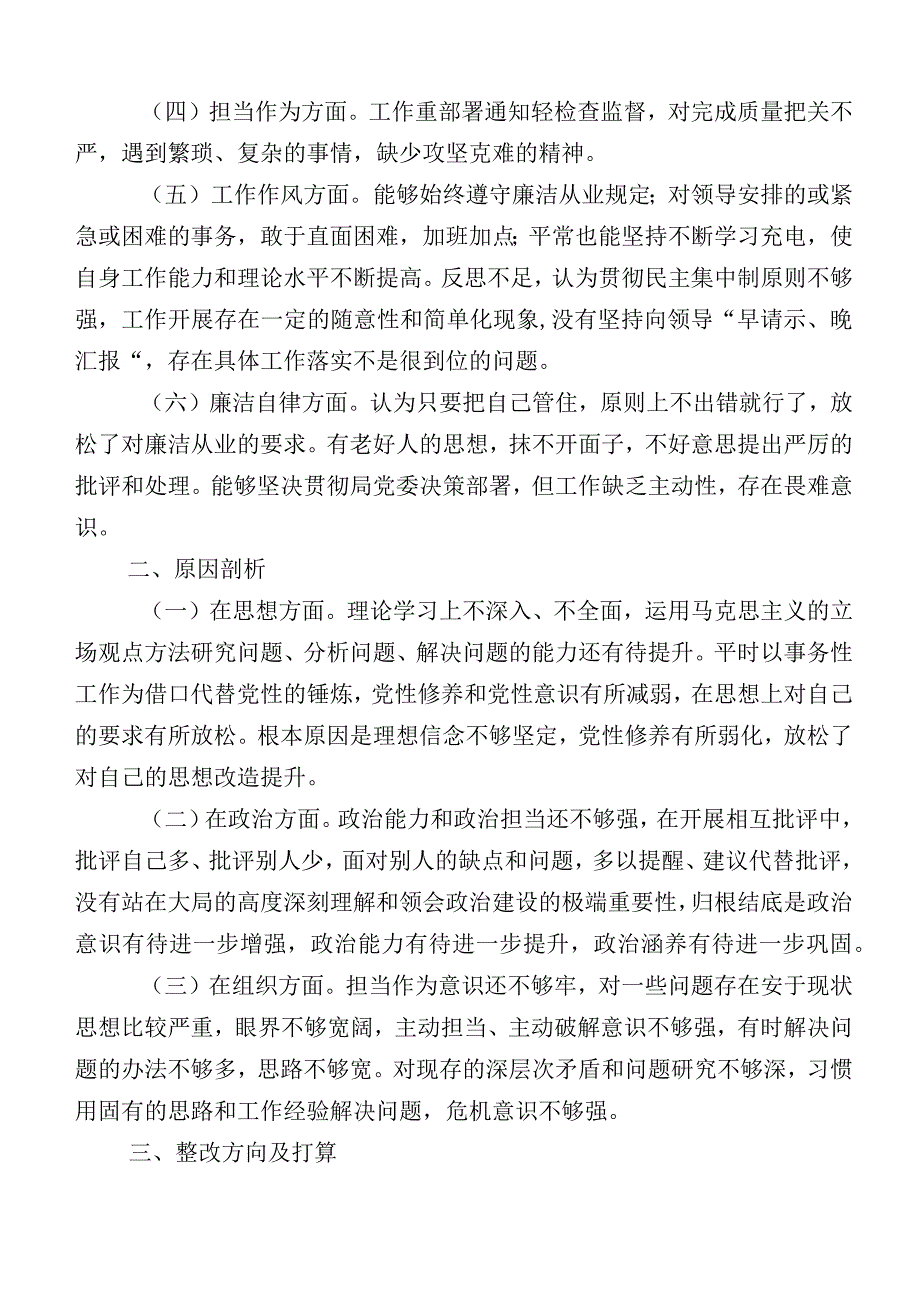 （四）担当作为方面。工作重部署通知轻检查监督，对完成质量把关不严，遇到繁琐、复杂的事情，缺少攻坚克难的精神。

（五）工作作风方面。能够始终遵守廉洁从业规定；对领导安排的或紧急或困难的事务，敢于直面困难，加班加点；平常也能坚持不断学习充电，使自身工作能力和理论水平不断提高。反思不足，认为贯彻民主集中制原则不够强，工作开展存在一定的随意性和简单化现象,没有坚持向领导“早请示、晚汇报“，存在具体工作落实不是很到位的问题。

（六）廉洁自律方面。认为只要把自己管住，原则上不出错就行了，放松了对廉洁从业的要求。有老好人的思想，抹不开面子，不好意思提出严厉的批评和处理。能够坚决贯彻局党委决策部署，但工作缺乏主动性，存在畏难意识。

二、原因剖析

（一）在思想方面。理论学习上不深入、不全面，运用马克思主义的立场观点方法研究问题、分析问题、解决问题的能力还有待提升。平时以事务性工作为借口代替党性的锤炼，党性修养和党性意识有所减弱，在思想上对自己的要求有所放松。根本原因是理想信念不够坚定，党性修养有所弱化，放松了对自己的思想改造提升。

（二）在政治方面。政治能力和政治担当还不够强，在开展相互批评中，批评自己多、批评别人少，面对别人的缺点和问题，多以提醒、建议代替批评，没有站在大局的高度深刻理解和领会政治建设的极端重要性，归根结底是政治意识有待进一步增强，政治能力有待进一步提升，政治涵养有待进一步巩固。

（三）在组织方面。担当作为意识还不够牢，对一些问题存在安于现状思想比较严重，眼界不够宽阔，主动担当、主动破解意识不够强，有时解决问题的办法不够多，思路不够宽。对现存的深层次矛盾和问题研究不够深，习惯用固有的思路和工作经验解决问题，危机意识不够强。

三、整改方向及打算